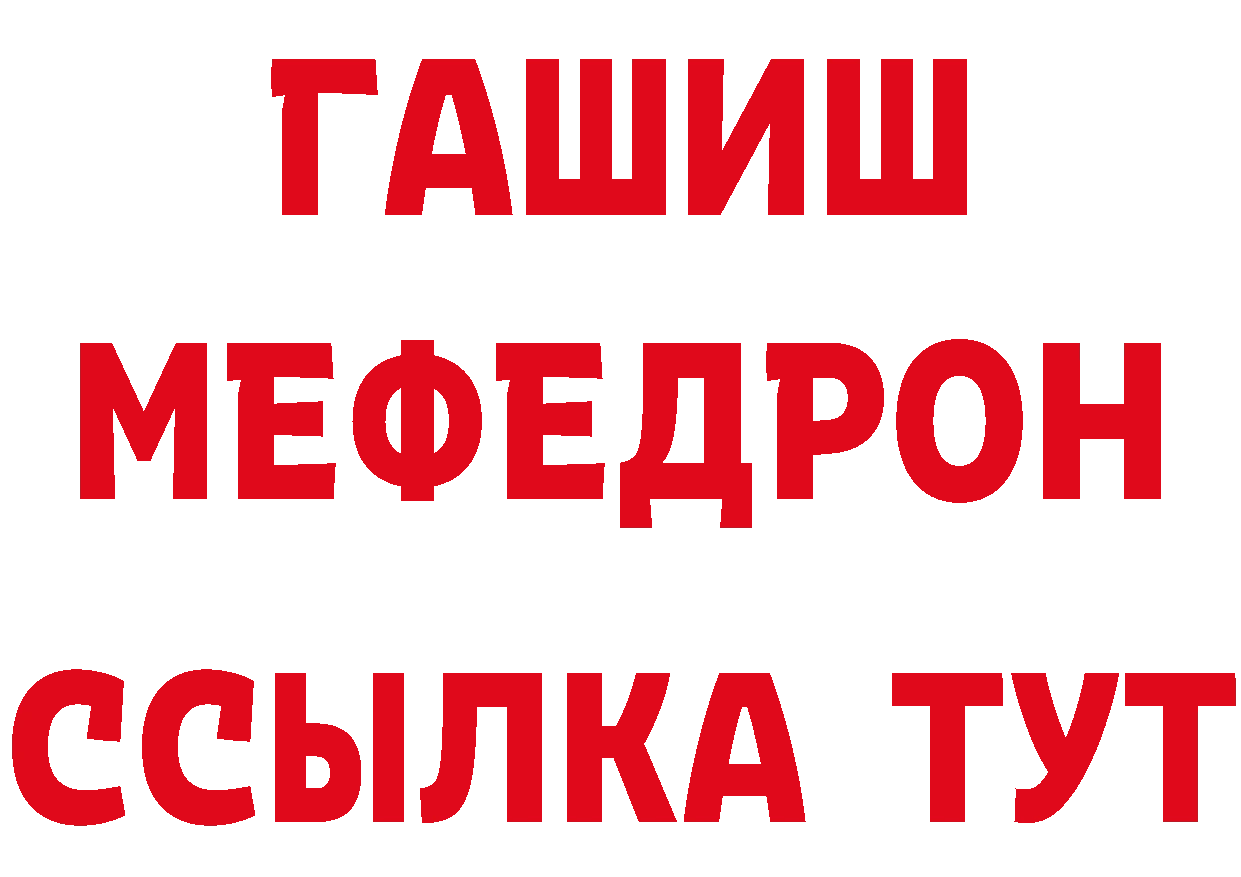 ГАШИШ
МЕФЕДРОН
ССЫЛКА ТУТ